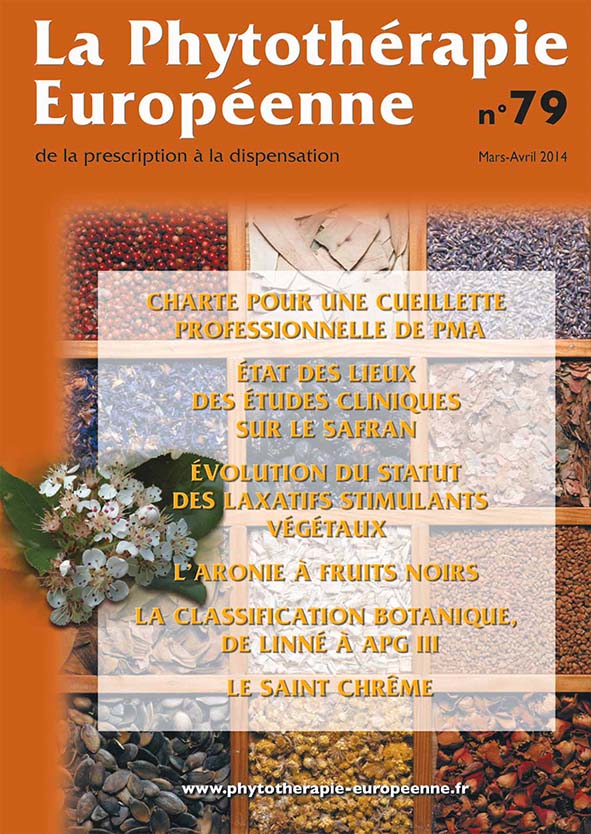 La Phytothérapie Européenne

n°79

de la prescription à la dispensation

Mars-Avril 2014

CHARTE POUR UNE CUEILLETTE PROFESSIONNELLE DE PMA

ÉTAT DES LIEUX DES ÉTUDES CLINIQUES SUR LE SAFRAN

ÉVOLUTION DU STATUT DES LAXATIFS STIMULANTS VÉGÉTAUX

L'ARONIE À FRUITS NOIRS

LA CLASSIFICATION BOTANIQUE, DE LINNÉ À APG III

LE SAINT CHRÊME

www.phytotherapie-europeenne.fr